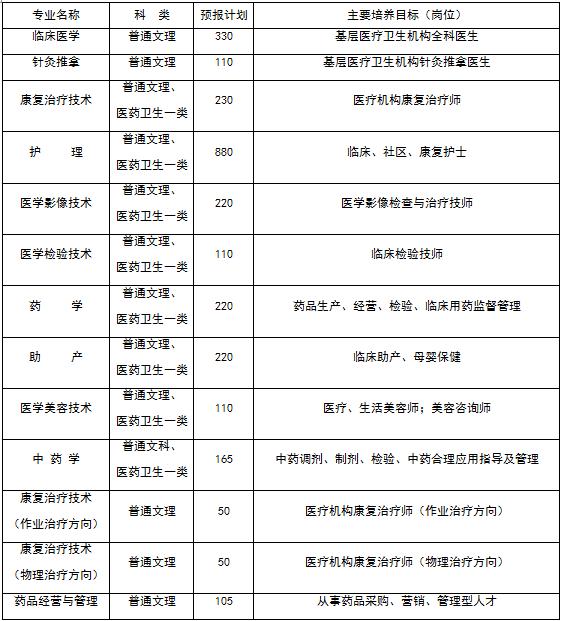 | 专业名称 | 科　类 | 预报计划 | 主要培养目标（岗位） |
|---|---|---|---|
| 临床医学 | 普通文理 | 330 | 基层医疗卫生机构全科医生 |
| 针灸推拿 | 普通文理 | 110 | 基层医疗卫生机构针灸推拿医生 |
| 康复治疗技术 | 普通文理、医药卫生一类 | 230 | 医疗机构康复治疗师 |
| 护　　理 | 普通文理、医药卫生一类 | 880 | 临床、社区、康复护士 |
| 医学影像技术 | 普通文理、医药卫生一类 | 220 | 医学影像检查与治疗技师 |
| 医学检验技术 | 普通文理、医药卫生一类 | 110 | 临床检验技师 |
| 药　　学 | 普通文理、医药卫生一类 | 220 | 药品生产、经营、检验、临床用药监督管理 |
| 助　　产 | 普通文理、医药卫生一类 | 220 | 临床助产、母婴保健 |
| 医学美容技术 | 普通文理、医药卫生一类 | 110 | 医疗、生活美容师；美容咨询师 |
| 中 药 学 | 普通文科、医药卫生一类 | 165 | 中药调剂、制剂、检验、中药合理应用指导及管理 |
| 康复治疗技术（作业治疗方向） | 普通文理 | 50 | 医疗机构康复治疗师（作业治疗方向） |
| 康复治疗技术（物理治疗方向） | 普通文理 | 50 | 医疗机构康复治疗师（物理治疗方向） |
| 药品经营与管理 | 普通文理 | 105 | 从事药品采购、营销、管理型人才 |